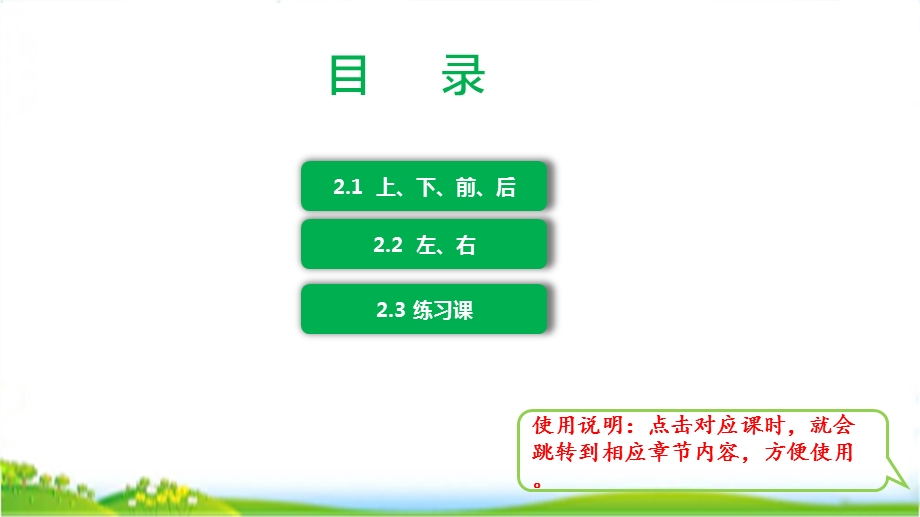 目　录

2.1 上、下、前、后

2.2 左、右

2.3 练习课

使用说明：点击对应课时，就会跳转到相应章节内容，方便使用。